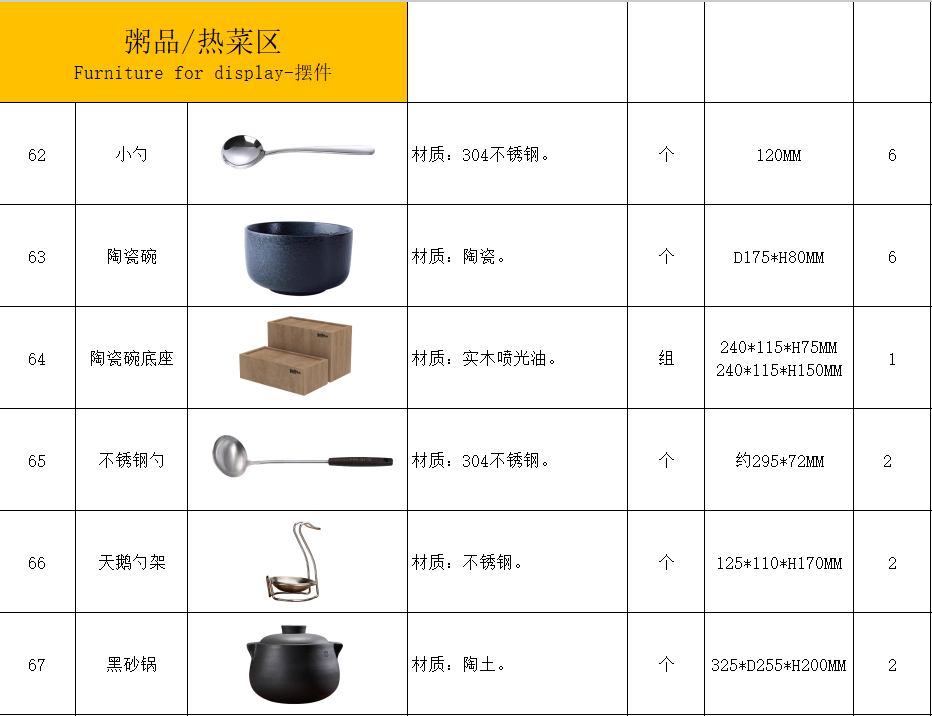 | 粥品/热菜区 Furniture for display-摆件 | | | | | | |
|---|---|---|---|---|---|---|
| 62 | 小勺 | | 材质：304不锈钢。 | 个 | 120MM | 6 |
| 63 | 陶瓷碗 | | 材质：陶瓷。 | 个 | D175*H80MM | 6 |
| 64 | 陶瓷碗底座 | | 材质：实木喷光油。 | 组 | 240*115*H75MM 240*115*H150MM | 1 |
| 65 | 不锈钢勺 | | 材质：304不锈钢。 | 个 | 约295*72MM | 2 |
| 66 | 天鹅勺架 | | 材质：不锈钢。 | 个 | 125*110*H170MM | 2 |
| 67 | 黑砂锅 | | 材质：陶土。 | 个 | 325*D255*H200MM | 2 |